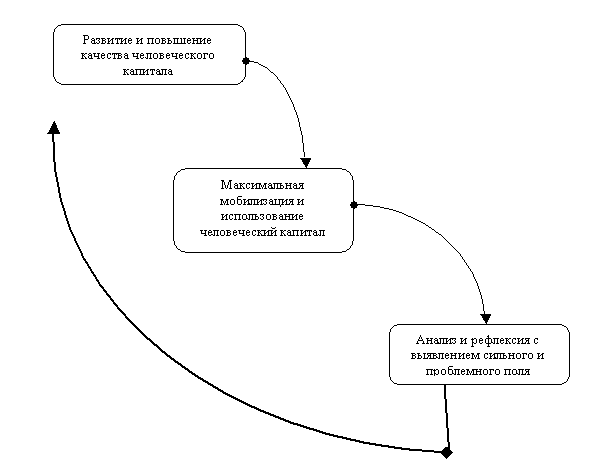 Развитие и повышение качества человеческого капитала

Максимальная мобилизация и использование человеческий капитал

Анализ и рефлексия с выявлением сильного и проблемного поля